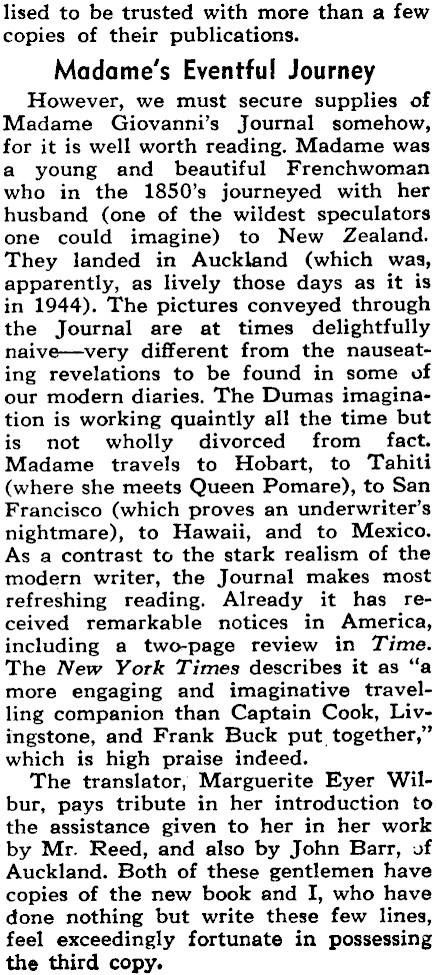 lised to be trusted with more than a few copies of their publications.

Madame's Eventful Journey

However, we must secure supplies of Madame Giovanni's Journal somehow, for it is well worth reading. Madame was a young and beautiful Frenchwoman who in the 1850's journeyed with her husband (one of the wildest speculators one could imagine) to New Zealand. They landed in Auckland (which was, apparently, as lively those days as it is in 1944). The pictures conveyed through the Journal are at times delightfully naive—very different from the nauseating revelations to be found in some of our modern diaries. The Dumas imagination is working quaintly all the time but is not wholly divorced from fact. Madame travels to Hobart, to Tahiti (where she meets Queen Pomare), to San Francisco (which proves an underwriter's nightmare), to Hawaii, and to Mexico. As a contrast to the stark realism of the modern writer, the Journal makes most refreshing reading. Already it has received remarkable notices in America, including a two-page review in Time. The New York Times describes it as "a more engaging and imaginative travelling companion than Captain Cook, Livingstone, and Frank Buck put together," which is high praise indeed.

The translator, Marguerite Eyer Wilbur, pays tribute in her introduction to the assistance given to her in her work by Mr. Reed, and also by John Barr, of Auckland. Both of these gentlemen have copies of the new book and I, who have done nothing but write these few lines, feel exceedingly fortunate in possessing the third copy.